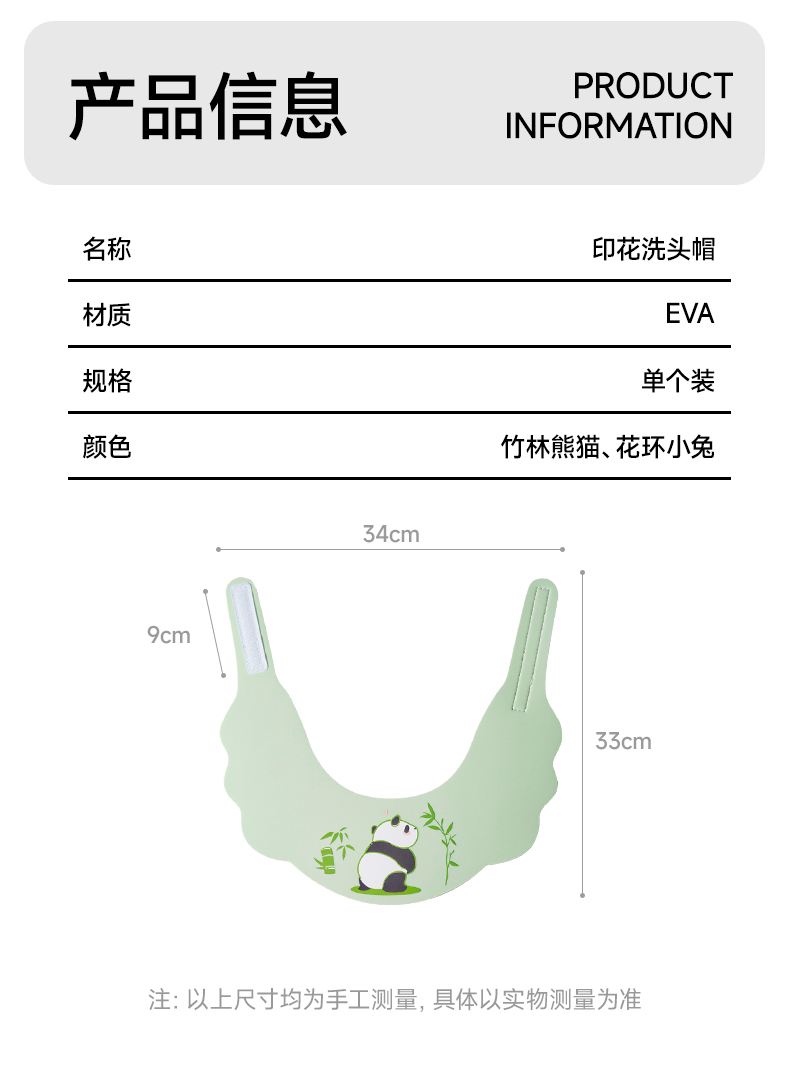 产品信息

PRODUCT
INFORMATION

名称 印花洗头帽

材质 EVA

规格 单个装

颜色 竹林熊猫、花环小兔

34cm

9cm

33cm

注:以上尺寸均为手工测量,具体以实物测量为准